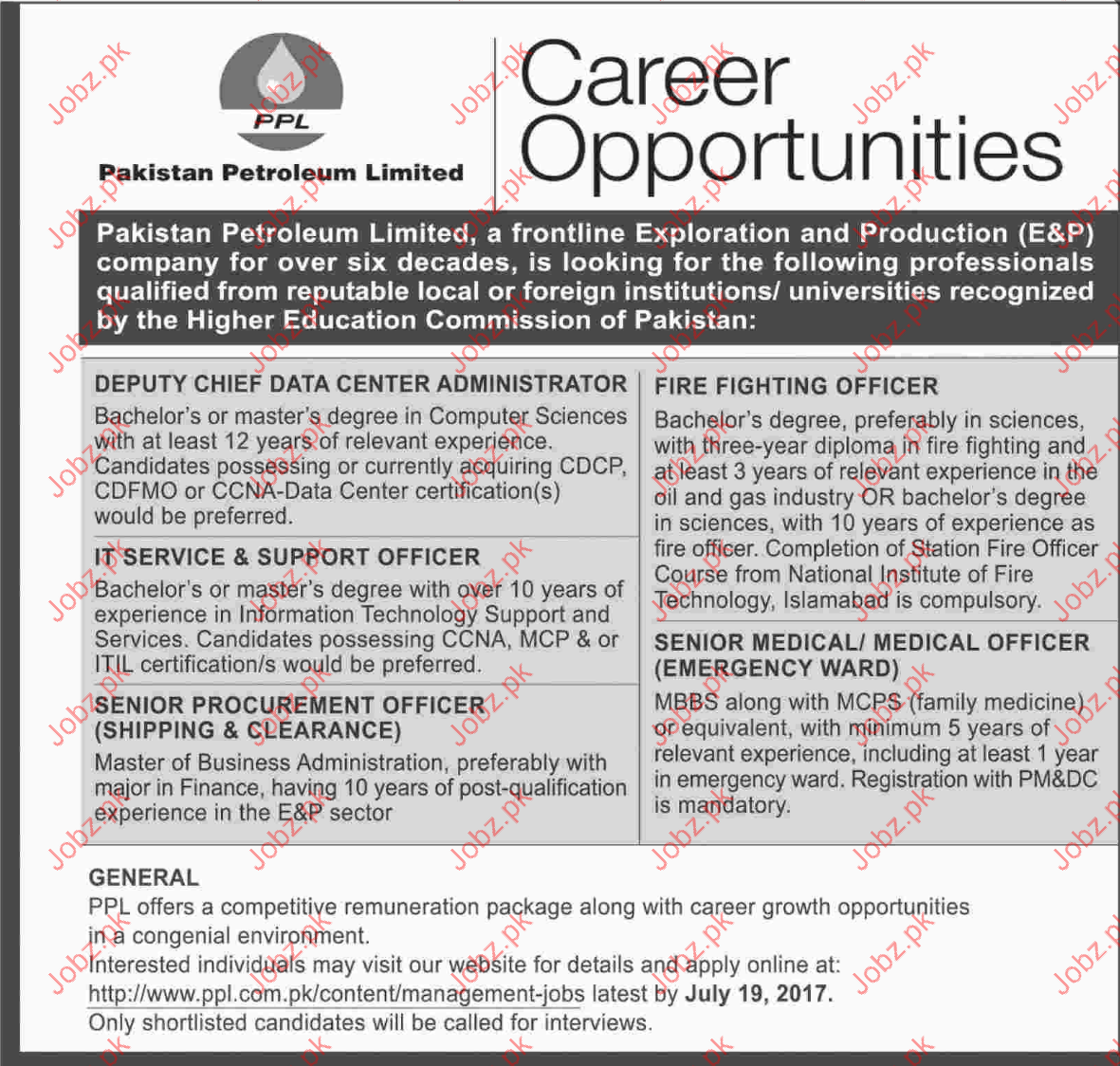 PPL

Pakistan Petroleum Limited

Career Opportunities

Pakistan Petroleum Limited, a frontline Exploration and Production (E&P) company for over six decades, is looking for the following professionals qualified from reputable local or foreign institutions/ universities recognized by the Higher Education Commission of Pakistan:

DEPUTY CHIEF DATA CENTER ADMINISTRATOR

Bachelor's or master's degree in Computer Sciences with at least 12 years of relevant experience. Candidates possessing or currently acquiring CDCP, CDFMO or CCNA-Data Center certification(s) would be preferred.

IT SERVICE & SUPPORT OFFICER

Bachelor's or master's degree with over 10 years of experience in Information Technology Support and Services. Candidates possessing CCNA, MCP & or ITIL certification/s would be preferred.

SENIOR PROCUREMENT OFFICER (SHIPPING & CLEARANCE)

Master of Business Administration, preferably with major in Finance, having 10 years of post-qualification experience in the E&P sector

FIRE FIGHTING OFFICER

Bachelor's degree, preferably in sciences, with three-year diploma in fire fighting and at least 3 years of relevant experience in the oil and gas industry OR bachelor's degree in sciences, with 10 years of experience as fire officer. Completion of Station Fire Officer Course from National Institute of Fire Technology, Islamabad is compulsory.

SENIOR MEDICAL/ MEDICAL OFFICER (EMERGENCY WARD)

MBBS along with MCPS (family medicine) or equivalent, with minimum 5 years of relevant experience, including at least 1 year in emergency ward. Registration with PM&DC is mandatory.

GENERAL

PPL offers a competitive remuneration package along with career growth opportunities in a congenial environment.

Interested individuals may visit our website for details and apply online at: http://www.ppl.com.pk/content/management-jobs latest by July 19, 2017.

Only shortlisted candidates will be called for interviews.

Jobz.pk